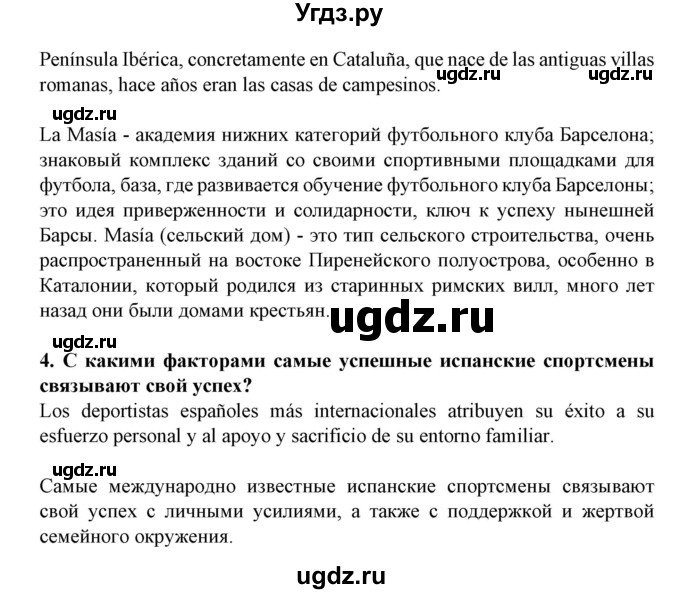 Угдз.ру

Península Ibérica, concretamente en Cataluña, que nace de las antiguas villas romanas, hace años eran las casas de campesinos. ugdz.ru ugdz.ru

ugdz.ru

La Masía - академия нижних категорий футбольного клуба Барселона; знаковый комплекс зданий со своими спортивными площадками для футбола, база, где развивается обучение футбольного клуба Барселоны; это идея приверженности и солидарности, ключ к успеху нынешней Барсы. Masía (сельский дом) - это тип сельского строительства, очень распространенный на востоке Пиренейского полуострова, особенно в Каталонии, который родился из старинных римских вилл, много лет назад они были домами крестьян. ugdz.ru

ugdz.ru

4. С какими факторами самые успешные испанские спортсмены связывают свой успех?

Los deportistas españoles más internacionales atribuyen su éxito a su esfuerzo personal y al apoyo y sacrificio de su entorno familiar.

ugdz.ru

Самые международно известные испанские спортсмены связывают свой успех с личными усилиями, а также с поддержкой и жертвой семейного окружения.

ugdz.ru